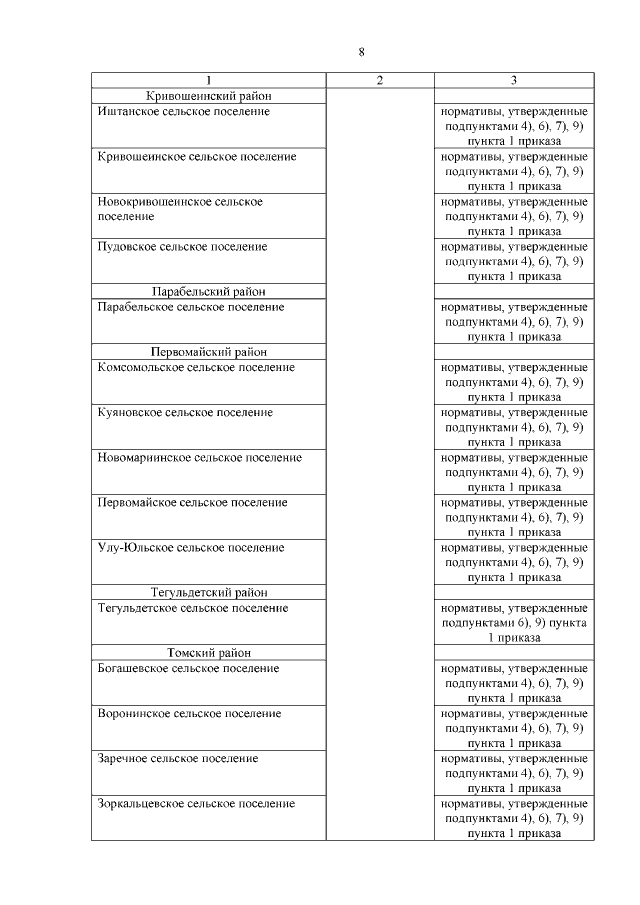 8

| 1 | 2 | 3 |
|---|---|---|
| Кривошеинский район | | |
| Иштанское сельское поселение | | нормативы, утвержденные подпунктами 4), 6), 7), 9) пункта 1 приказа |
| Кривошеинское сельское поселение | | нормативы, утвержденные подпунктами 4), 6), 7), 9) пункта 1 приказа |
| Новокривошеинское сельское поселение | | нормативы, утвержденные подпунктами 4), 6), 7), 9) пункта 1 приказа |
| Пудовское сельское поселение | | нормативы, утвержденные подпунктами 4), 6), 7), 9) пункта 1 приказа |
| Парабельский район | | |
| Парабельское сельское поселение | | нормативы, утвержденные подпунктами 4), 6), 7), 9) пункта 1 приказа |
| Первомайский район | | |
| Комсомольское сельское поселение | | нормативы, утвержденные подпунктами 4), 6), 7), 9) пункта 1 приказа |
| Куяновское сельское поселение | | нормативы, утвержденные подпунктами 4), 6), 7), 9) пункта 1 приказа |
| Новомариинское сельское поселение | | нормативы, утвержденные подпунктами 4), 6), 7), 9) пункта 1 приказа |
| Первомайское сельское поселение | | нормативы, утвержденные подпунктами 4), 6), 7), 9) пункта 1 приказа |
| Улу-Юльское сельское поселение | | нормативы, утвержденные подпунктами 4), 6), 7), 9) пункта 1 приказа |
| Тегульдетский район | | |
| Тегульдетское сельское поселение | | нормативы, утвержденные подпунктами 6), 9) пункта 1 приказа |
| Томский район | | |
| Богашевское сельское поселение | | нормативы, утвержденные подпунктами 4), 6), 7), 9) пункта 1 приказа |
| Воронинское сельское поселение | | нормативы, утвержденные подпунктами 4), 6), 7), 9) пункта 1 приказа |
| Заречное сельское поселение | | нормативы, утвержденные подпунктами 4), 6), 7), 9) пункта 1 приказа |
| Зоркальцевское сельское поселение | | нормативы, утвержденные подпунктами 4), 6), 7), 9) пункта 1 приказа |